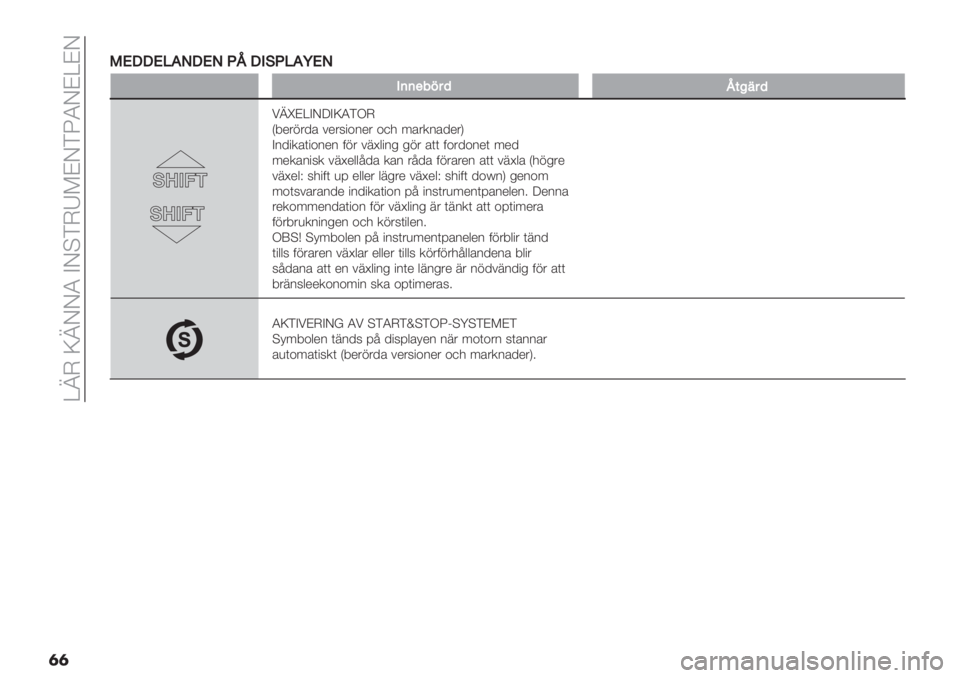 LÄR KÄNNA INSTRUMENTPANELEN

MEDDELANDEN PÅ DISPLAYEN

| | Innebörd | Åtgärd |
|---|---|---|
| SHIFT SHIFT | VÄXELINDIKATOR (berörda versioner och marknader) Indikationen för växling gör att fordonet med mekanisk växellåda kan råda föraren att växla (högre växel: shift up eller lägre växel: shift down) genom motsvarande indikation på instrumentpanelen. Denna rekommendation för växling är tänkt att optimera förbrukningen och körstilen. OBS! Symbolen på instrumentpanelen förblir tänd tills föraren växlar eller tills körförhållandena blir sådana att en växling inte längre är nödvändig för att bränsleekonomin ska optimeras. | |
| S | AKTIVERING AV START&STOP-SYSTEMET Symbolen tänds på displayen när motorn stannar automatiskt (berörda versioner och marknader). | |

66

carmanualsonline.info